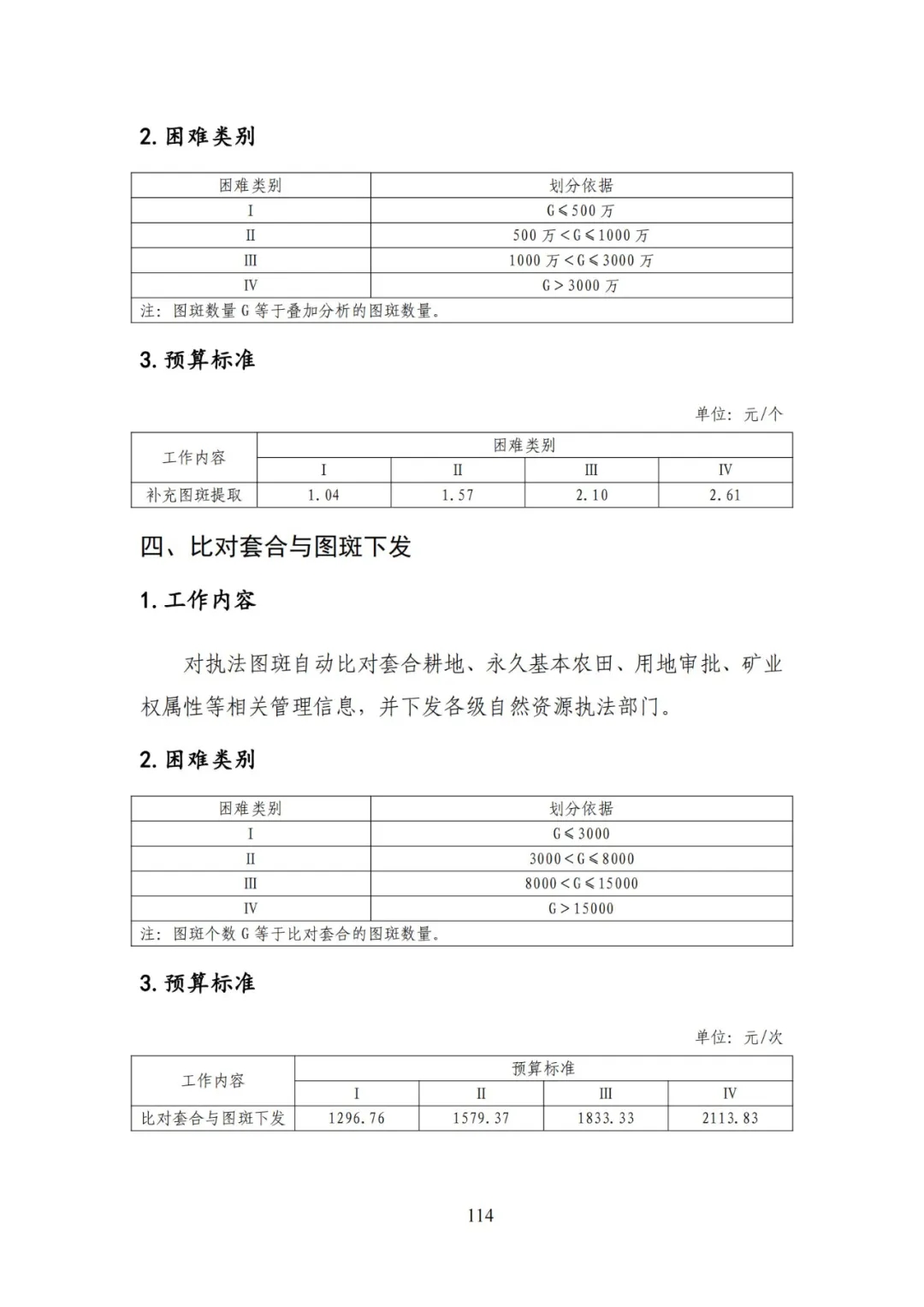 2. 困难类别

| 困难类别 | 划分依据 |
|---|---|
| I | G≤500 万 |
| II | 500 万<G≤1000 万 |
| III | 1000 万<G≤3000 万 |
| IV | G>3000 万 |
| 注：图斑数量 G 等于叠加分析的图斑数量。 | |

3. 预算标准

单位：元/个

| 工作内容 | 困难类别 | | | |
|---|---|---|---|---|
| | I | II | III | IV |
| 补充图斑提取 | 1.04 | 1.57 | 2.10 | 2.61 |

四、比对套合与图斑下发

1. 工作内容

对执法图斑自动比对套合耕地、永久基本农田、用地审批、矿业权属性等相关管理信息，并下发各级自然资源执法部门。

2. 困难类别

| 困难类别 | 划分依据 |
|---|---|
| I | G≤3000 |
| II | 3000<G≤8000 |
| III | 8000<G≤15000 |
| IV | G>15000 |
| 注：图斑个数 G 等于比对套合的图斑数量。 | |

3. 预算标准

单位：元/次

| 工作内容 | 预算标准 | | | |
|---|---|---|---|---|
| | I | II | III | IV |
| 比对套合与图斑下发 | 1296.76 | 1579.37 | 1833.33 | 2113.83 |

114